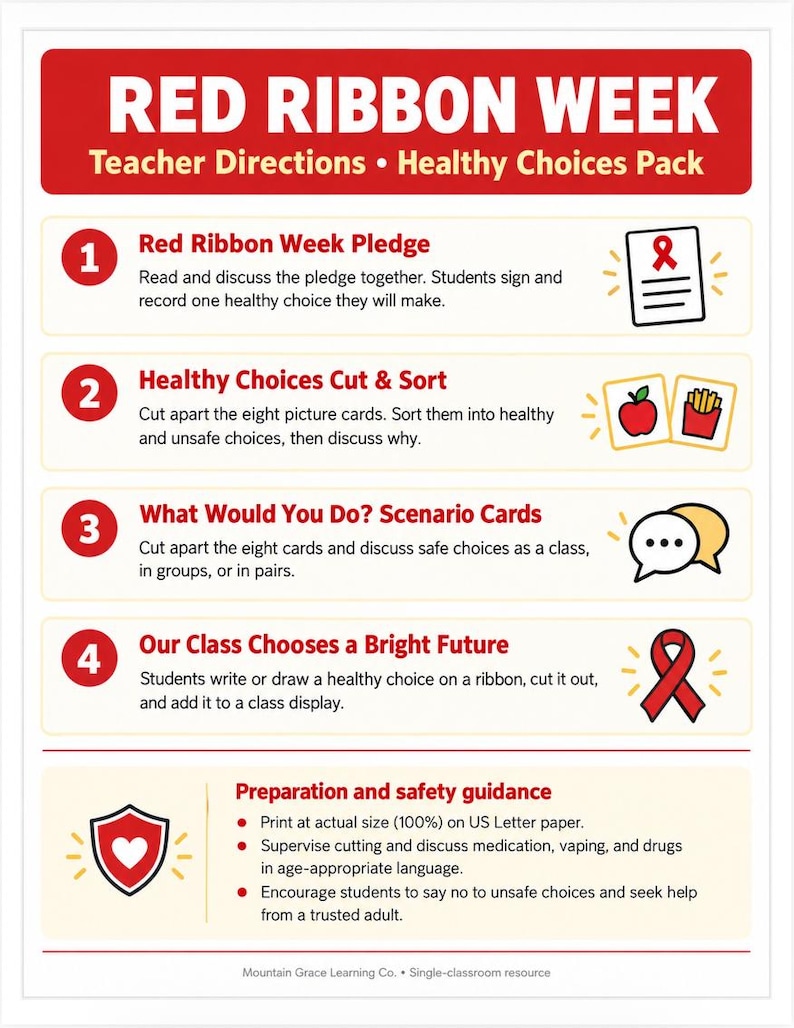 RED RIBBON WEEK

Teacher Directions • Healthy Choices Pack

1

Red Ribbon Week Pledge

Read and discuss the pledge together. Students sign and record one healthy choice they will make.

2

Healthy Choices Cut & Sort

Cut apart the eight picture cards. Sort them into healthy and unsafe choices, then discuss why.

3

What Would You Do? Scenario Cards

Cut apart the eight cards and discuss safe choices as a class, in groups, or in pairs.

4

Our Class Chooses a Bright Future

Students write or draw a healthy choice on a ribbon, cut it out, and add it to a class display.

Preparation and safety guidance

• Print at actual size (100%) on US Letter paper.
• Supervise cutting and discuss medication, vaping, and drugs in age-appropriate language.
• Encourage students to say no to unsafe choices and seek help from a trusted adult.

Mountain Grace Learning Co. • Single-classroom resource